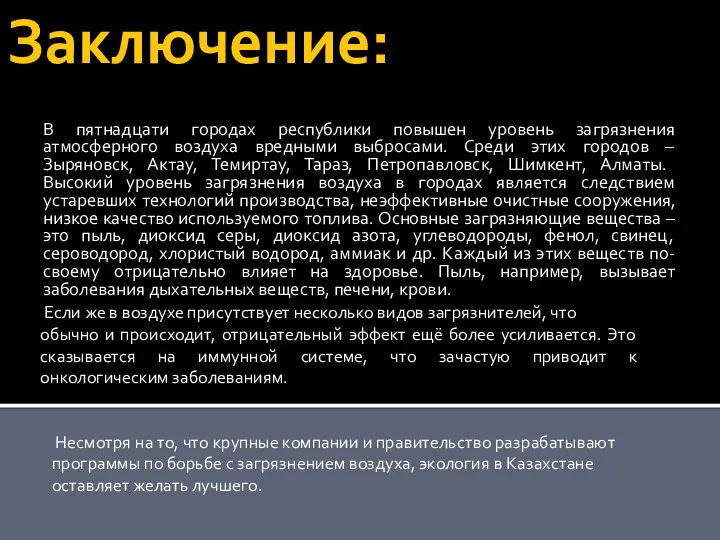 Заключение:

В пятнадцати городах республики повышен уровень загрязнения атмосферного воздуха вредными выбросами. Среди этих городов – Зыряновск, Актау, Темиртау, Тараз, Петропавловск, Шимкент, Алматы. Высокий уровень загрязнения воздуха в городах является следствием устаревших технологий производства, неэффективные очистные сооружения, низкое качество используемого топлива. Основные загрязняющие вещества – это пыль, диоксид серы, диоксид азота, углеводороды, фенол, свинец, сероводород, хлористый водород, аммиак и др. Каждый из этих веществ по-своему отрицательно влияет на здоровье. Пыль, например, вызывает заболевания дыхательных веществ, печени, крови.

Если же в воздухе присутствует несколько видов загрязнителей, что обычно и происходит, отрицательный эффект ещё более усиливается. Это сказывается на иммунной системе, что зачастую приводит к онкологическим заболеваниям.

Несмотря на то, что крупные компании и правительство разрабатывают программы по борьбе с загрязнением воздуха, экология в Казахстане оставляет желать лучшего.